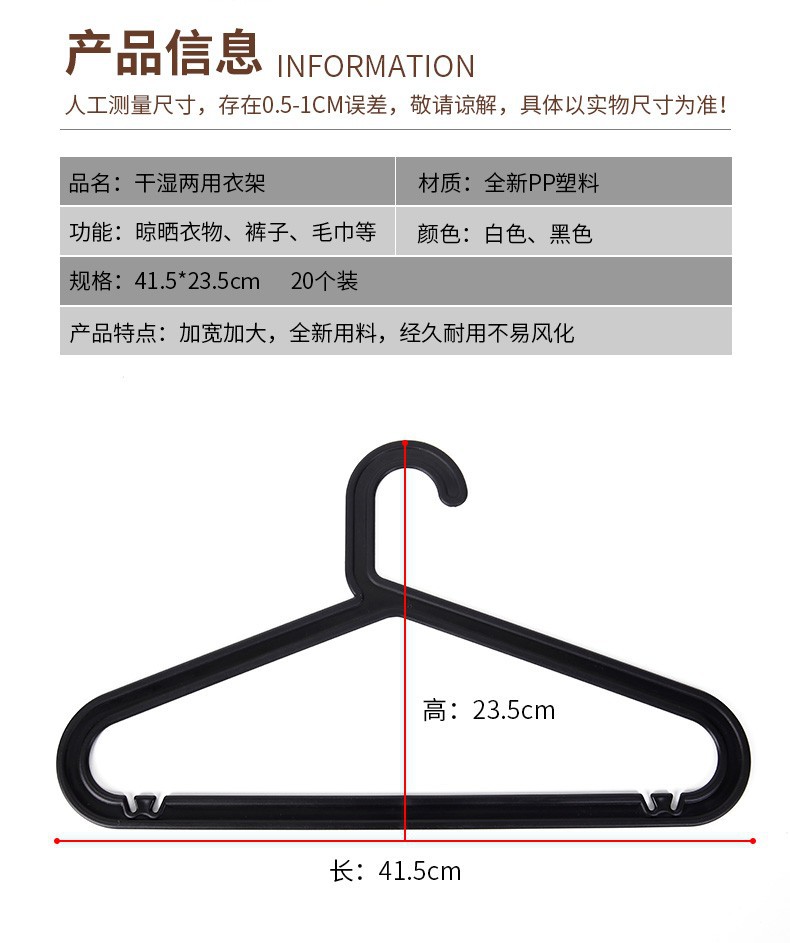 产品信息 INFORMATION

人工测量尺寸，存在0.5-1CM误差，敬请谅解，具体以实物尺寸为准！

| 品名：干湿两用衣架 | 材质：全新PP塑料 |
|---|---|
| 功能：晾晒衣物、裤子、毛巾等 | 颜色：白色、黑色 |
| 规格：41.5*23.5cm 20个装 | |
| 产品特点：加宽加大，全新用料，经久耐用不易风化 | |

高：23.5cm

长：41.5cm